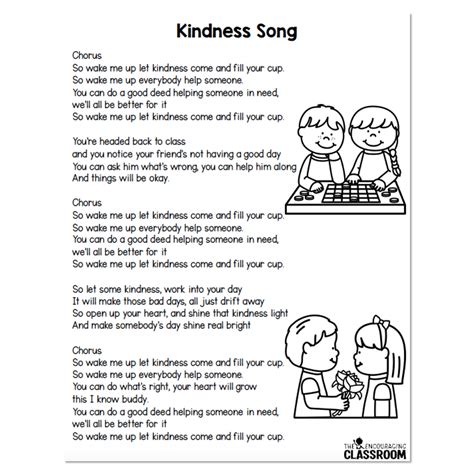 Kindness Song

Chorus
So wake me up let kindness come and fill your cup.
So wake me up everybody help someone.
You can do a good deed helping someone in need,
we'll all be better for it
So wake me up let kindness come and fill your cup.

You're headed back to class
and you notice your friend's not having a good day
You can ask him what's wrong, you can help him along
And things will be okay.

Chorus
So wake me up let kindness come and fill your cup.
So wake me up everybody help someone.
You can do a good deed helping someone in need,
we'll all be better for it
So wake me up let kindness come and fill your cup.

So let some kindness, work into your day
It will make those bad days, all just drift away
So open up your heart, and shine that kindness light
And make somebody's day shine real bright

Chorus
So wake me up let kindness come and fill your cup.
So wake me up everybody help someone.
You can do what's right, your heart will grow
this I know buddy.
You can do a good deed helping someone in need,
we'll all be better for it
So wake me up let kindness come and fill your cup.

THE ENCOURAGING CLASSROOM